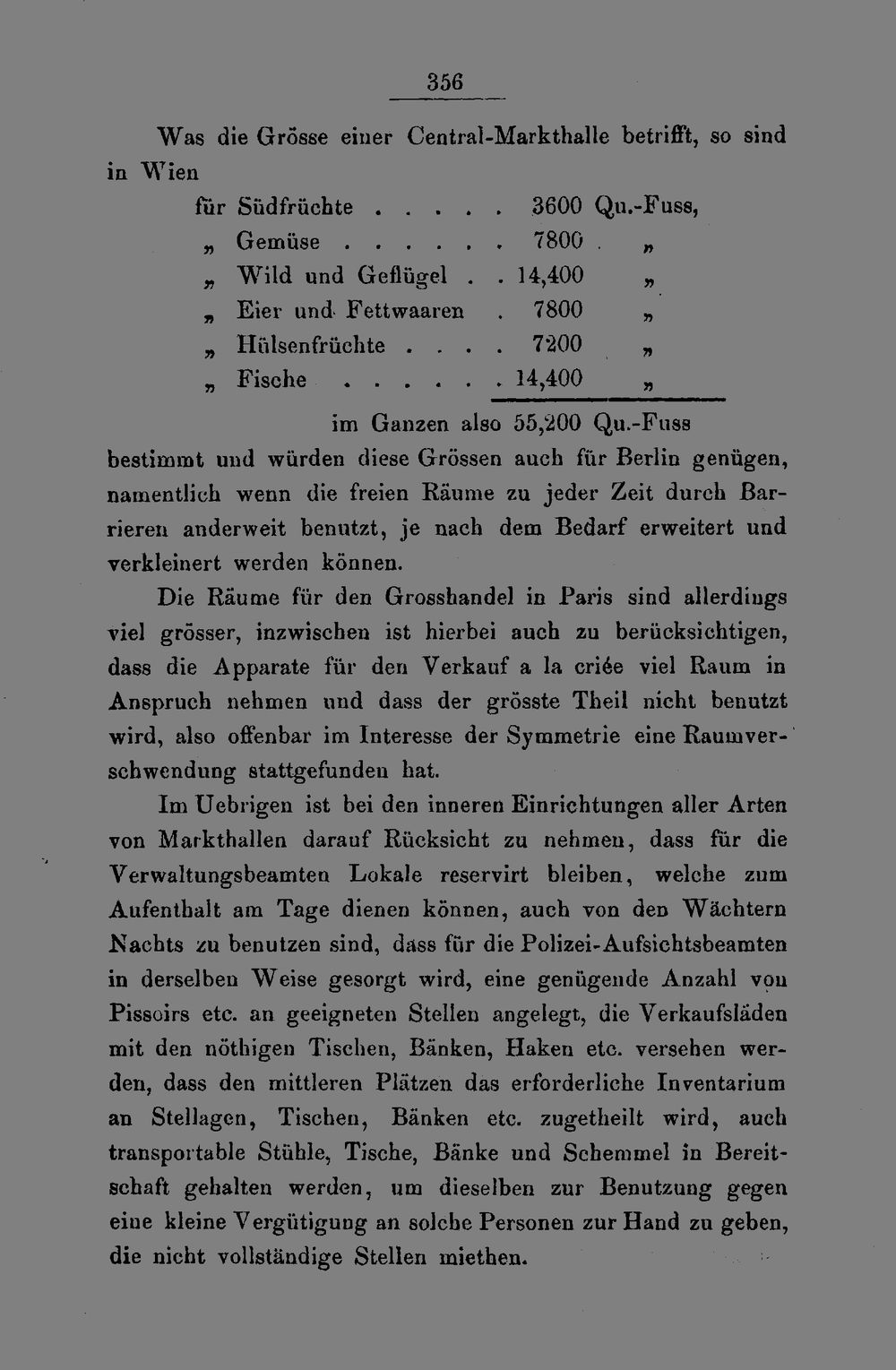 356

Was die Grösse einer Central-Markthalle betrifft, so sind in Wien

für Südfrüchte 3600 Qu.-Fuss,
„ Gemüse 7800 „
„ Wild und Geflügel 14,400 „
„ Eier und Fettwaaren 7800 „
„ Hülsenfrüchte 7200 „
„ Fische 14,400 „

im Ganzen also 55,200 Qu.-Fuss

bestimmt und würden diese Grössen auch für Berlin genügen, namentlich wenn die freien Räume zu jeder Zeit durch Barrieren anderweit benutzt, je nach dem Bedarf erweitert und verkleinert werden können.

Die Räume für den Grosshandel in Paris sind allerdings viel grösser, inzwischen ist hierbei auch zu berücksichtigen, dass die Apparate für den Verkauf a la criée viel Raum in Anspruch nehmen und dass der grösste Theil nicht benutzt wird, also offenbar im Interesse der Symmetrie eine Raumverschwendung stattgefunden hat.

Im Uebrigen ist bei den inneren Einrichtungen aller Arten von Markthallen darauf Rücksicht zu nehmen, dass für die Verwaltungsbeamten Lokale reservirt bleiben, welche zum Aufenthalt am Tage dienen können, auch von den Wächtern Nachts zu benutzen sind, dass für die Polizei-Aufsichtsbeamten in derselben Weise gesorgt wird, eine genügende Anzahl von Pissoirs etc. an geeigneten Stellen angelegt, die Verkaufsläden mit den nöthigen Tischen, Bänken, Haken etc. versehen werden, dass den mittleren Plätzen das erforderliche Inventarium an Stellagen, Tischen, Bänken etc. zugetheilt wird, auch transportable Stühle, Tische, Bänke und Schemmel in Bereitschaft gehalten werden, um dieselben zur Benutzung gegen eine kleine Vergütigung an solche Personen zur Hand zu geben, die nicht vollständige Stellen miethen.